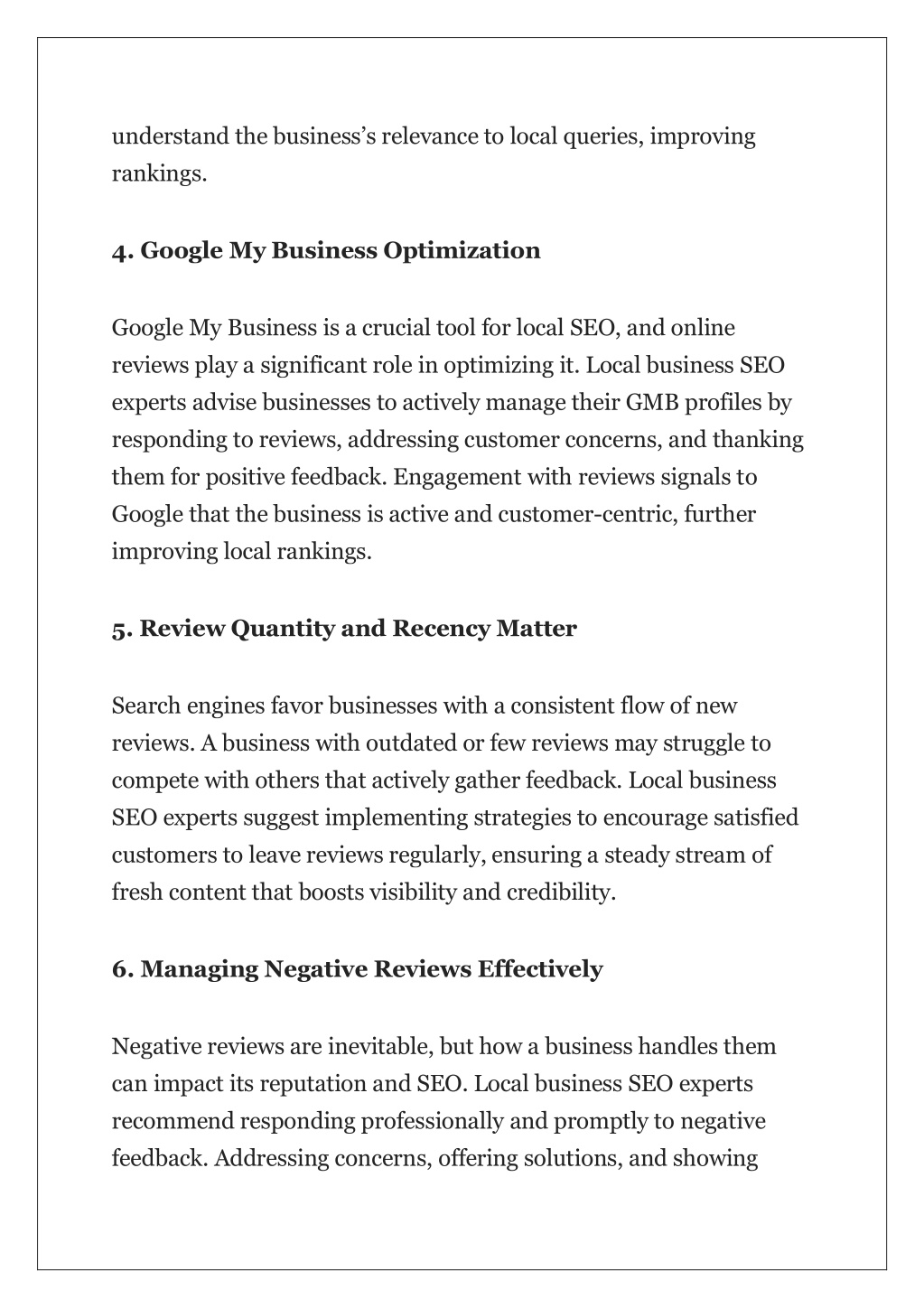 understand the business's relevance to local queries, improving rankings.

4. Google My Business Optimization

Google My Business is a crucial tool for local SEO, and online reviews play a significant role in optimizing it. Local business SEO experts advise businesses to actively manage their GMB profiles by responding to reviews, addressing customer concerns, and thanking them for positive feedback. Engagement with reviews signals to Google that the business is active and customer-centric, further improving local rankings.

5. Review Quantity and Recency Matter

Search engines favor businesses with a consistent flow of new reviews. A business with outdated or few reviews may struggle to compete with others that actively gather feedback. Local business SEO experts suggest implementing strategies to encourage satisfied customers to leave reviews regularly, ensuring a steady stream of fresh content that boosts visibility and credibility.

6. Managing Negative Reviews Effectively

Negative reviews are inevitable, but how a business handles them can impact its reputation and SEO. Local business SEO experts recommend responding professionally and promptly to negative feedback. Addressing concerns, offering solutions, and showing